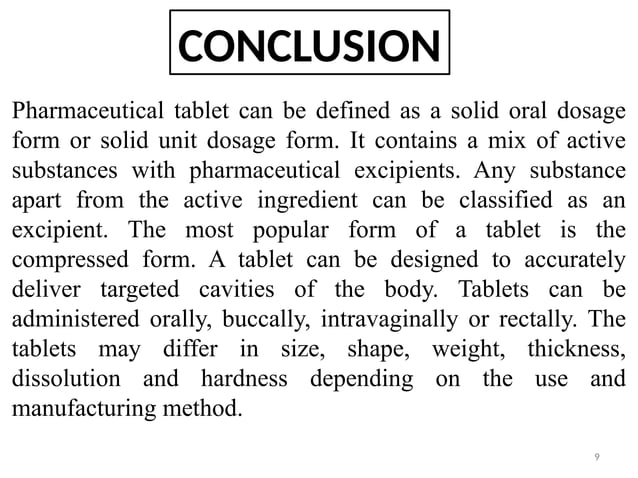 CONCLUSION

Pharmaceutical tablet can be defined as a solid oral dosage form or solid unit dosage form. It contains a mix of active substances with pharmaceutical excipients. Any substance apart from the active ingredient can be classified as an excipient. The most popular form of a tablet is the compressed form. A tablet can be designed to accurately deliver targeted cavities of the body. Tablets can be administered orally, buccally, intravaginally or rectally. The tablets may differ in size, shape, weight, thickness, dissolution and hardness depending on the use and manufacturing method.

9